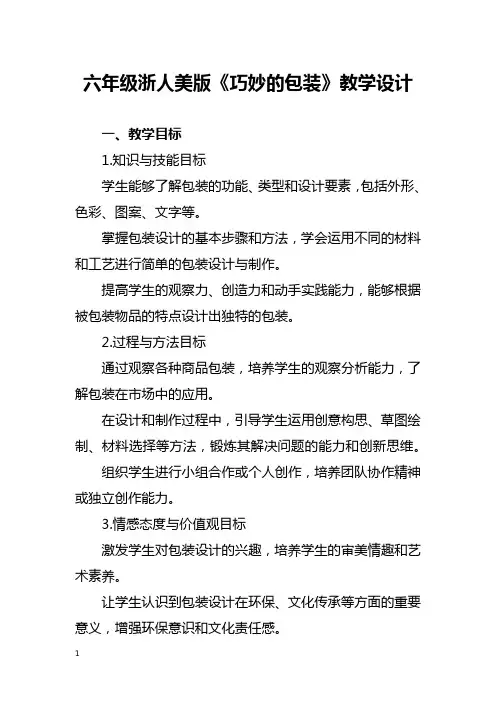 六年级浙人美版《巧妙的包装》教学设计

一、教学目标

1.知识与技能目标

学生能够了解包装的功能、类型和设计要素，包括外形、色彩、图案、文字等。

掌握包装设计的基本步骤和方法，学会运用不同的材料和工艺进行简单的包装设计与制作。

提高学生的观察力、创造力和动手实践能力，能够根据被包装物品的特点设计出独特的包装。

2.过程与方法目标

通过观察各种商品包装，培养学生的观察分析能力，了解包装在市场中的应用。

在设计和制作过程中，引导学生运用创意构思、草图绘制、材料选择等方法，锻炼其解决问题的能力和创新思维。

组织学生进行小组合作或个人创作，培养团队协作精神或独立创作能力。

3.情感态度与价值观目标

激发学生对包装设计的兴趣，培养学生的审美情趣和艺术素养。

让学生认识到包装设计在环保、文化传承等方面的重要意义，增强环保意识和文化责任感。

1